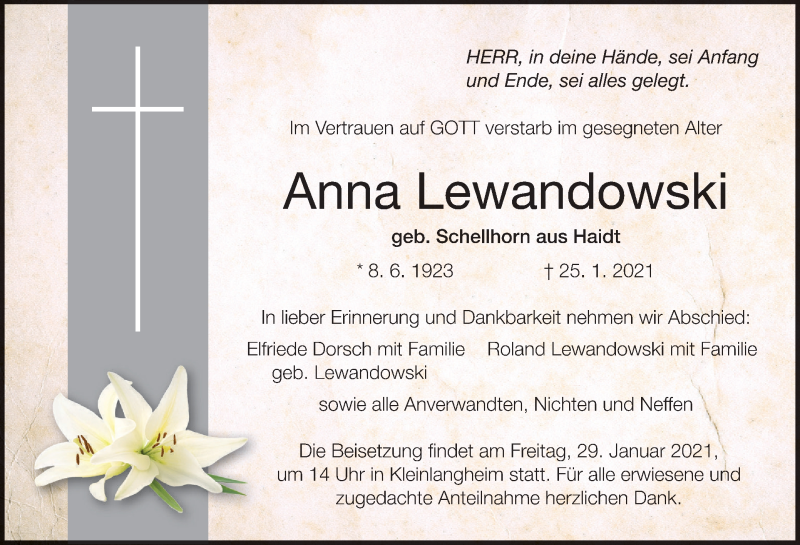 HERR, in deine Hände, sei Anfang
und Ende, sei alles gelegt.

Im Vertrauen auf GOTT verstarb im gesegneten Alter

Anna Lewandowski

geb. Schellhorn aus Haidt

* 8. 6. 1923 † 25. 1. 2021

In lieber Erinnerung und Dankbarkeit nehmen wir Abschied:

Elfriede Dorsch mit Familie
geb. Lewandowski

Roland Lewandowski mit Familie

sowie alle Anverwandten, Nichten und Neffen

Die Beisetzung findet am Freitag, 29. Januar 2021, um 14 Uhr in Kleinlangheim statt. Für alle erwiesene und zugedachte Anteilnahme herzlichen Dank.